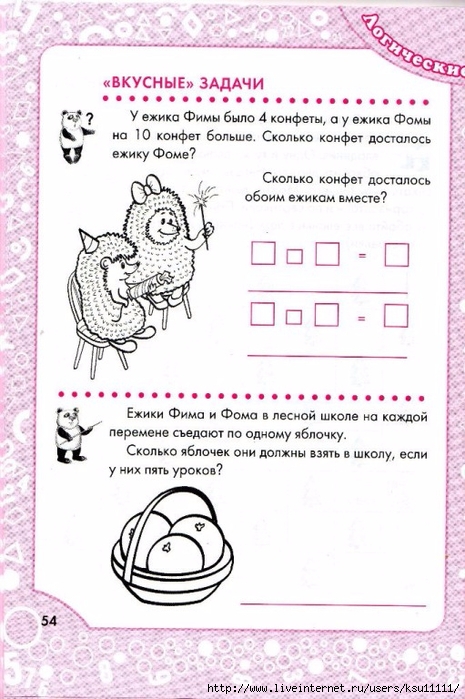 Логические

«ВКУСНЫЕ» ЗАДАЧИ

?

У ежика Фимы было 4 конфеты, а у ежика Фомы на 10 конфет больше. Сколько конфет досталось ежику Фоме?

Сколько конфет досталось обоим ежикам вместе?

=

=

Ежики Фима и Фома в лесной школе на каждой перемене съедают по одному яблочку.

Сколько яблочек они должны взять в школу, если у них пять уроков?

54

http://www.liveinternet.ru/users/ksu11111/